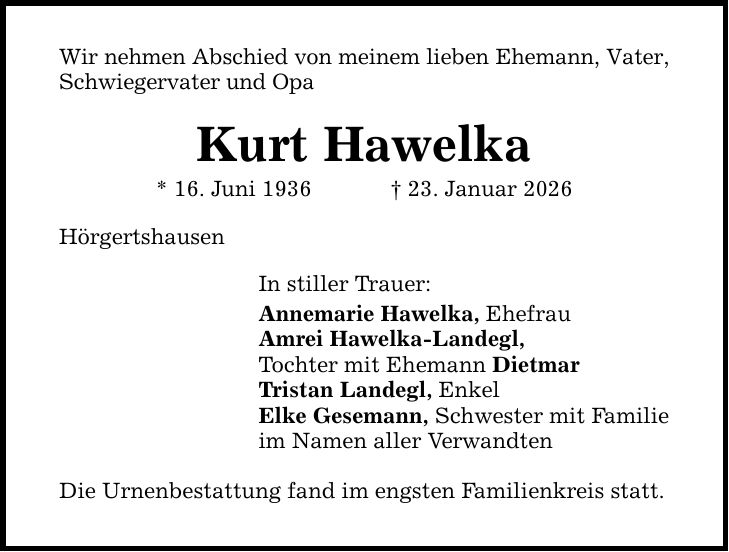 Wir nehmen Abschied von meinem lieben Ehemann, Vater, Schwiegervater und Opa

Kurt Hawelka

* 16. Juni 1936 † 23. Januar 2026

Hörgertshausen

In stiller Trauer:
Annemarie Hawelka, Ehefrau
Amrei Hawelka-Landegl,
Tochter mit Ehemann Dietmar
Tristan Landegl, Enkel
Elke Gesemann, Schwester mit Familie
im Namen aller Verwandten

Die Urnenbestattung fand im engsten Familienkreis statt.